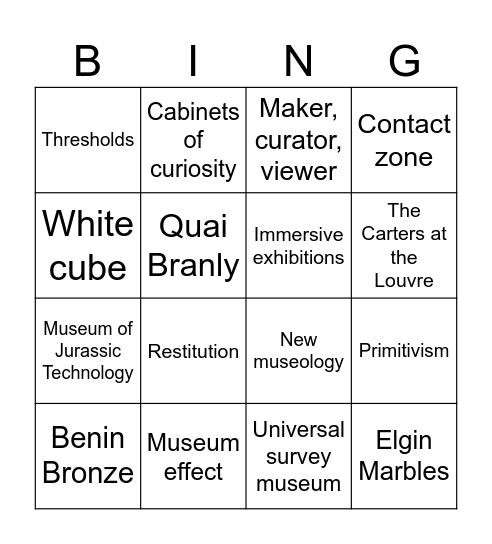 | B | I | N | G |
|---|---|---|---|
| Thresholds | Cabinets of curiosity | Maker, curator, viewer | Contact zone |
| White cube | Quai Branly | Immersive exhibitions | The Carters at the Louvre |
| Museum of Jurassic Technology | Restitution | New museology | Primitivism |
| Benin Bronze | Museum effect | Universal survey museum | Elgin Marbles |